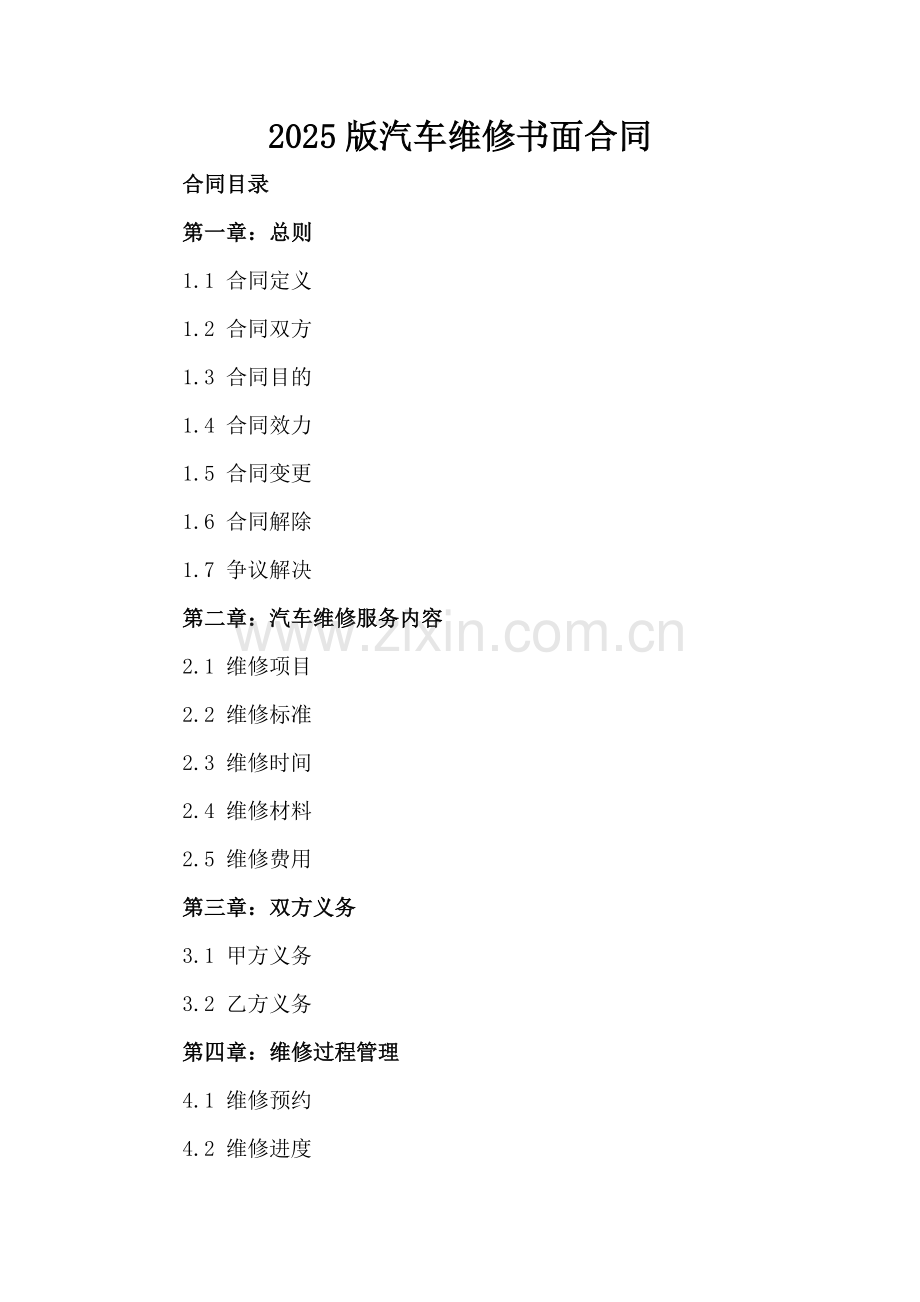 2025版汽车维修书面合同

合同目录

第一章：总则

1.1 合同定义

1.2 合同双方

1.3 合同目的

1.4 合同效力

1.5 合同变更

1.6 合同解除

1.7 争议解决

第二章：汽车维修服务内容

www.zixin.com.cn

2.1 维修项目

2.2 维修标准

2.3 维修时间

2.4 维修材料

2.5 维修费用

第三章：双方义务

3.1 甲方义务

3.2 乙方义务

第四章：维修过程管理

4.1 维修预约

4.2 维修进度